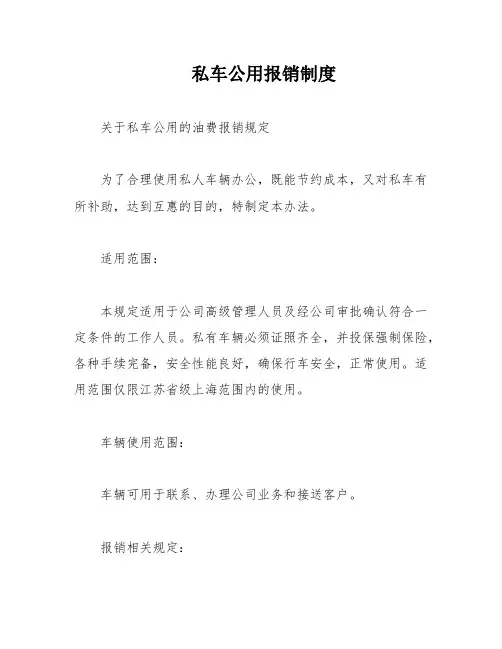 私车公用报销制度

关于私车公用的油费报销规定

为了合理使用私人车辆办公，既能节约成本，又对私车有所补助，达到互惠的目的，特制定本办法。

适用范围：

本规定适用于公司高级管理人员及经公司审批确认符合一定条件的工作人员。私有车辆必须证照齐全，并投保强制保险，各种手续完备，安全性能良好，确保行车安全，正常使用。适用范围仅限江苏省级上海范围内的使用。

车辆使用范围：

车辆可用于联系、办理公司业务和接送客户。

报销相关规定：